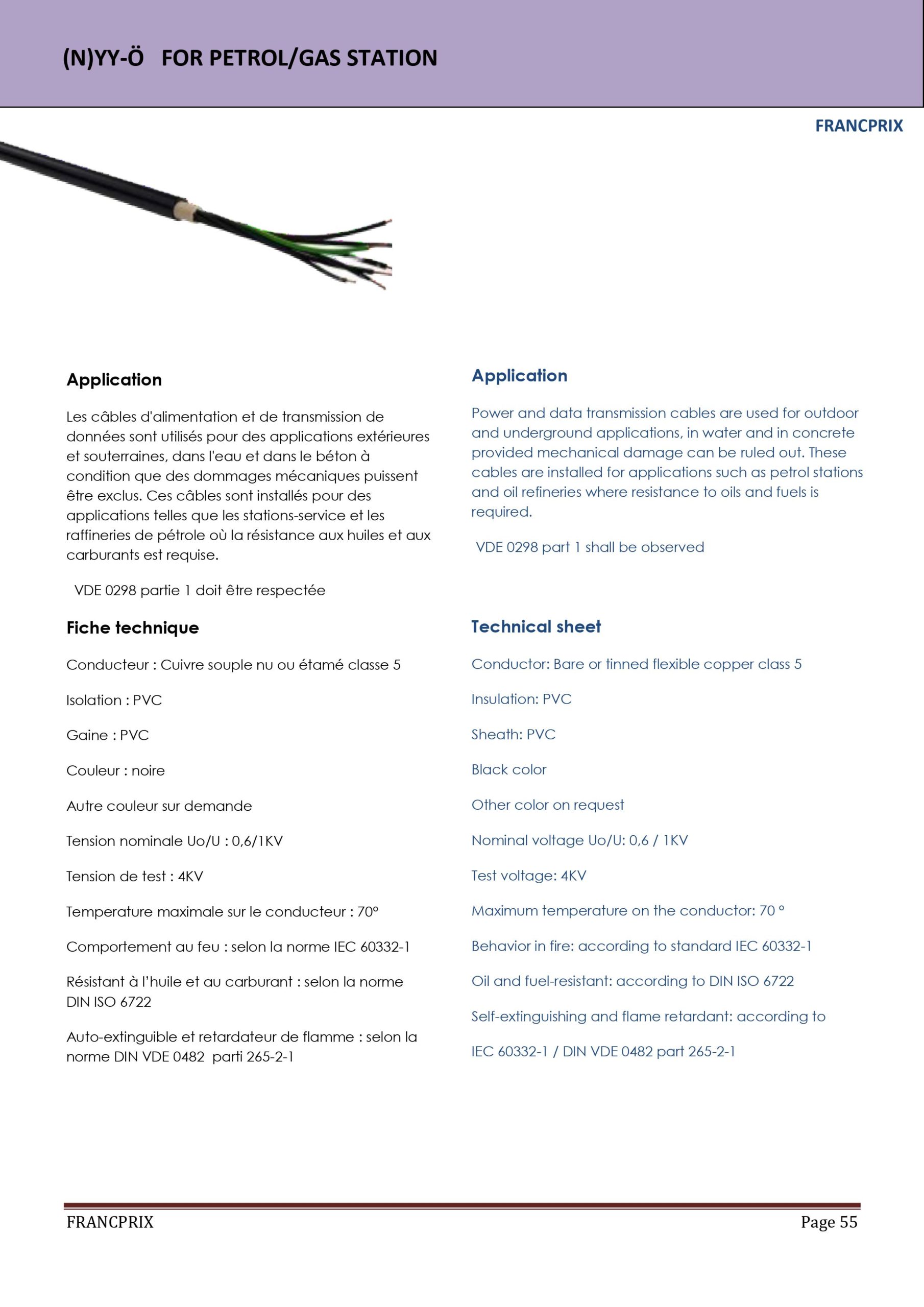 (N)YY-Ö FOR PETROL/GAS STATION

FRANCPRIX

Application

Les câbles d'alimentation et de transmission de données sont utilisés pour des applications extérieures et souterraines, dans l'eau et dans le béton à condition que des dommages mécaniques puissent être exclus. Ces câbles sont installés pour des applications telles que les stations-service et les raffineries de pétrole où la résistance aux huiles et aux carburants est requise.

VDE 0298 partie 1 doit être respectée

Fiche technique

Conducteur : Cuivre souple nu ou étamé classe 5

Isolation : PVC

Gaine : PVC

Couleur : noire

Autre couleur sur demande

Tension nominale Uo/U : 0,6/1KV

Tension de test : 4KV

Temperature maximale sur le conducteur : 70°

Comportement au feu : selon la norme IEC 60332-1

Résistant à l'huile et au carburant : selon la norme DIN ISO 6722

Auto-extinguible et retardateur de flamme : selon la norme DIN VDE 0482 parti 265-2-1

Application

Power and data transmission cables are used for outdoor and underground applications, in water and in concrete provided mechanical damage can be ruled out. These cables are installed for applications such as petrol stations and oil refineries where resistance to oils and fuels is required.

VDE 0298 part 1 shall be observed

Technical sheet

Conductor: Bare or tinned flexible copper class 5

Insulation: PVC

Sheath: PVC

Black color

Other color on request

Nominal voltage Uo/U: 0,6 / 1KV

Test voltage: 4KV

Maximum temperature on the conductor: 70 °

Behavior in fire: according to standard IEC 60332-1

Oil and fuel-resistant: according to DIN ISO 6722

Self-extinguishing and flame retardant: according to

IEC 60332-1 / DIN VDE 0482 part 265-2-1

FRANCPRIX

Page 55